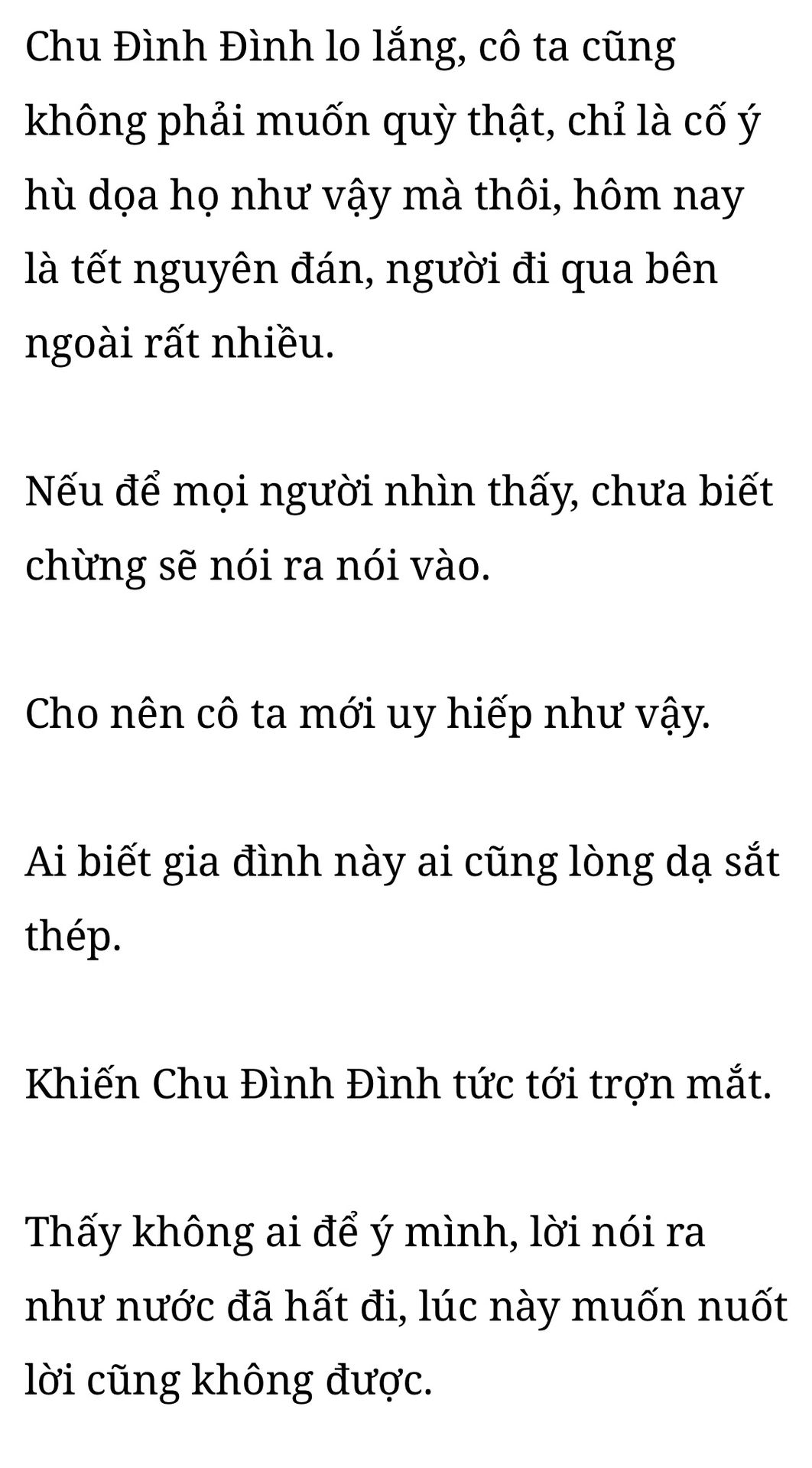 Chu Đình Đình lo lắng, cô ta cũng không phải muốn quỳ thật, chỉ là cố ý hù dọa họ như vậy mà thôi, hôm nay là tết nguyên đán, người đi qua bên ngoài rất nhiều.

Nếu để mọi người nhìn thấy, chưa biết chừng sẽ nói ra nói vào.

Cho nên cô ta mới uy hiếp như vậy.

Ai biết gia đình này ai cũng lòng dạ sắt thép.

Khiến Chu Đình Đình tức tới trợn mắt.

Thấy không ai để ý mình, lời nói ra như nước đã hất đi, lúc này muốn nuốt lời cũng không được.